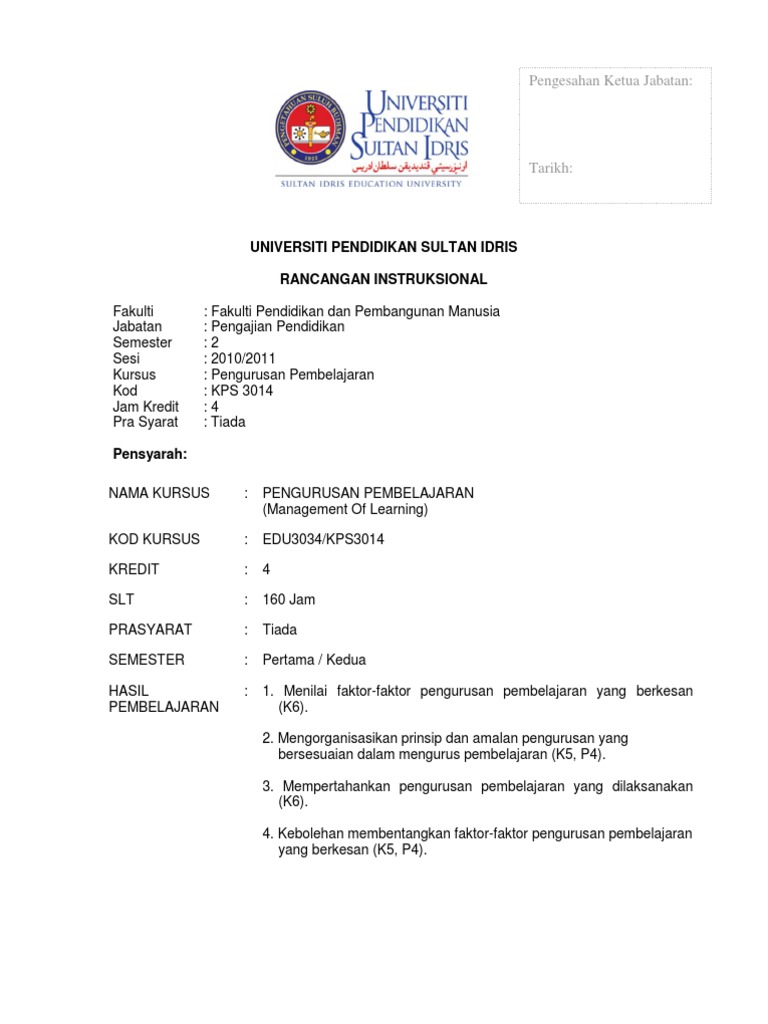 UNIVERSITI PENDIDIKAN SULTAN IDRIS
اونيۏرسيتي ڤنديديقن سلطان ادريس
SULTAN IDRIS EDUCATION UNIVERSITY

Pengesahan Ketua Jabatan:

Tarikh:

UNIVERSITI PENDIDIKAN SULTAN IDRIS

RANCANGAN INSTRUKSIONAL

Fakulti : Fakulti Pendidikan dan Pembangunan Manusia
Jabatan : Pengajian Pendidikan
Semester : 2
Sesi : 2010/2011
Kursus : Pengurusan Pembelajaran
Kod : KPS 3014
Jam Kredit : 4
Pra Syarat : Tiada

Pensyarah:

NAMA KURSUS : PENGURUSAN PEMBELAJARAN (Management Of Learning)

KOD KURSUS : EDU3034/KPS3014

KREDIT : 4

SLT : 160 Jam

PRASYARAT : Tiada

SEMESTER : Pertama / Kedua

HASIL PEMBELAJARAN : 1. Menilai faktor-faktor pengurusan pembelajaran yang berkesan (K6).

2. Mengorganisasikan prinsip dan amalan pengurusan yang bersesuaian dalam mengurus pembelajaran (K5, P4).

3. Mempertahankan pengurusan pembelajaran yang dilaksanakan (K6).

4. Kebolehan membentangkan faktor-faktor pengurusan pembelajaran yang berkesan (K5, P4).